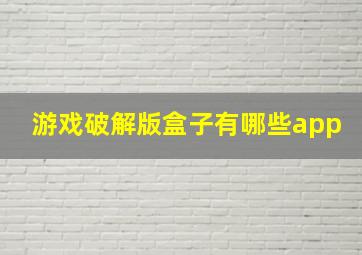 游戏破解版盒子有哪些app